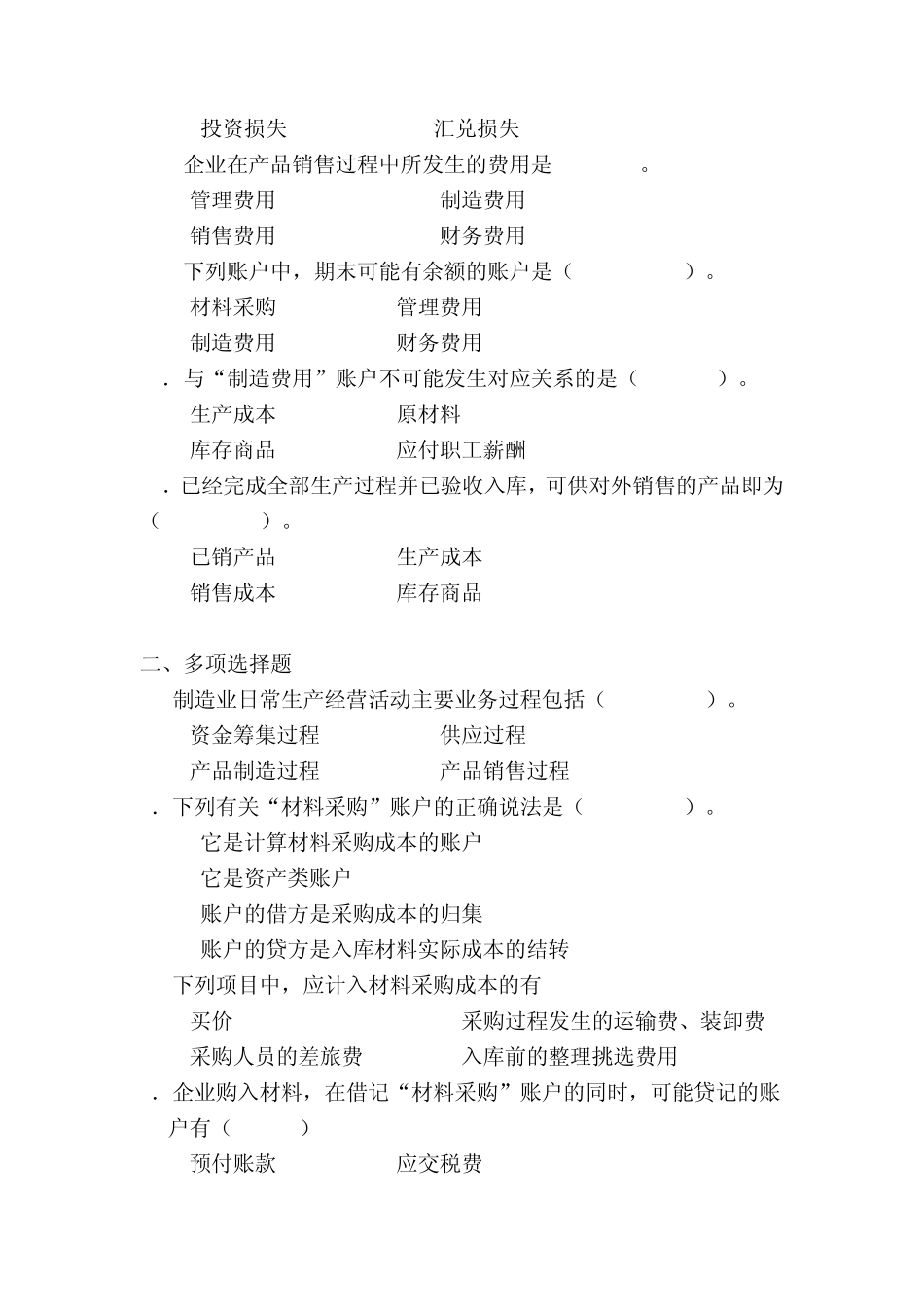 投资损失　　　　　　汇兑损失

企业在产品销售过程中所发生的费用是　　　　。

管理费用　　　　　　　制造费用

销售费用　　　　　　　财务费用

下列账户中，期末可能有余额的账户是（　　　　）。

材料采购　　　　　管理费用

制造费用　　　　　财务费用

．与“制造费用”账户不可能发生对应关系的是（　　　）。

生产成本　　　　　原材料

库存商品　　　　　应付职工薪酬

．已经完成全部生产过程并已验收入库，可供对外销售的产品即为（　　　　）。

已销产品　　　　　生产成本

销售成本　　　　　库存商品

二、多项选择题

制造业日常生产经营活动主要业务过程包括（　　　　）。

资金筹集过程　　　　　供应过程

产品制造过程　　　　　产品销售过程

．下列有关“材料采购”账户的正确说法是（　　　　）。

它是计算材料采购成本的账户

它是资产类账户

账户的借方是采购成本的归集

账户的贷方是入库材料实际成本的结转

下列项目中，应计入材料采购成本的有

买价　　　　　　　　　采购过程发生的运输费、装卸费

采购人员的差旅费　　　入库前的整理挑选费用

．企业购入材料，在借记“材料采购”账户的同时，可能贷记的账户有（　　　）

预付账款　　　　　应交税费